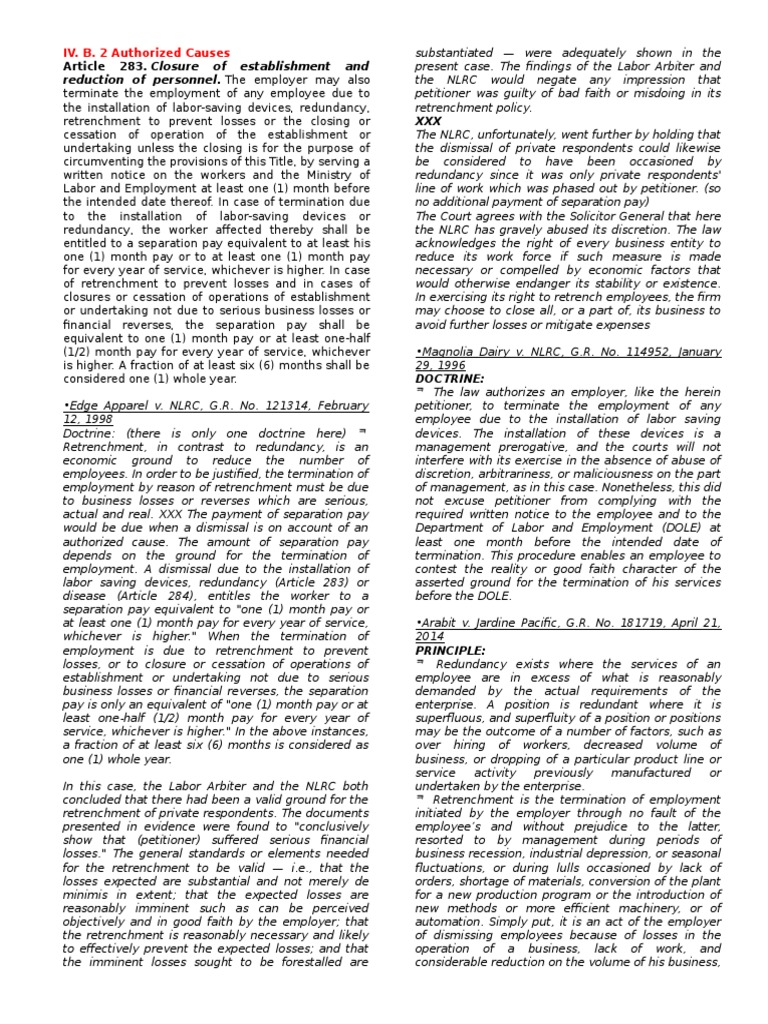 IV. B. 2 Authorized Causes
Article 283. Closure of establishment and reduction of personnel. The employer may also terminate the employment of any employee due to the installation of labor-saving devices, redundancy, retrenchment to prevent losses or the closing or cessation of operation of the establishment or undertaking unless the closing is for the purpose of circumventing the provisions of this Title, by serving a written notice on the workers and the Ministry of Labor and Employment at least one (1) month before the intended date thereof. In case of termination due to the installation of labor-saving devices or redundancy, the worker affected thereby shall be entitled to a separation pay equivalent to at least his one (1) month pay or to at least one (1) month pay for every year of service, whichever is higher. In case of retrenchment to prevent losses and in cases of closures or cessation of operations of establishment or undertaking not due to serious business losses or financial reverses, the separation pay shall be equivalent to one (1) month pay or at least one-half (1/2) month pay for every year of service, whichever is higher. A fraction of at least six (6) months shall be considered one (1) whole year.

•Edge Apparel v. NLRC, G.R. No. 121314, February 12, 1998
Doctrine: (there is only one doctrine here) ™ Retrenchment, in contrast to redundancy, is an economic ground to reduce the number of employees. In order to be justified, the termination of employment by reason of retrenchment must be due to business losses or reverses which are serious, actual and real. XXX The payment of separation pay would be due when a dismissal is on account of an authorized cause. The amount of separation pay depends on the ground for the termination of employment. A dismissal due to the installation of labor saving devices, redundancy (Article 283) or disease (Article 284), entitles the worker to a separation pay equivalent to "one (1) month pay or at least one (1) month pay for every year of service, whichever is higher." When the termination of employment is due to retrenchment to prevent losses, or to closure or cessation of operations of establishment or undertaking not due to serious business losses or financial reverses, the separation pay is only an equivalent of "one (1) month pay or at least one-half (1/2) month pay for every year of service, whichever is higher." In the above instances, a fraction of at least six (6) months is considered as one (1) whole year.

In this case, the Labor Arbiter and the NLRC both concluded that there had been a valid ground for the retrenchment of private respondents. The documents presented in evidence were found to "conclusively show that (petitioner) suffered serious financial losses." The general standards or elements needed for the retrenchment to be valid — i.e., that the losses expected are substantial and not merely de minimis in extent; that the expected losses are reasonably imminent such as can be perceived objectively and in good faith by the employer; that the retrenchment is reasonably necessary and likely to effectively prevent the expected losses; and that the imminent losses sought to be forestalled are substantiated — were adequately shown in the present case. The findings of the Labor Arbiter and the NLRC would negate any impression that petitioner was guilty of bad faith or misdoing in its retrenchment policy.
XXX
The NLRC, unfortunately, went further by holding that the dismissal of private respondents could likewise be considered to have been occasioned by redundancy since it was only private respondents' line of work which was phased out by petitioner. (so no additional payment of separation pay)
The Court agrees with the Solicitor General that here the NLRC has gravely abused its discretion. The law acknowledges the right of every business entity to reduce its work force if such measure is made necessary or compelled by economic factors that would otherwise endanger its stability or existence. In exercising its right to retrench employees, the firm may choose to close all, or a part of, its business to avoid further losses or mitigate expenses

•Magnolia Dairy v. NLRC, G.R. No. 114952, January 29, 1996
DOCTRINE:
™ The law authorizes an employer, like the herein petitioner, to terminate the employment of any employee due to the installation of labor saving devices. The installation of these devices is a management prerogative, and the courts will not interfere with its exercise in the absence of abuse of discretion, arbitrariness, or maliciousness on the part of management, as in this case. Nonetheless, this did not excuse petitioner from complying with the required written notice to the employee and to the Department of Labor and Employment (DOLE) at least one month before the intended date of termination. This procedure enables an employee to contest the reality or good faith character of the asserted ground for the termination of his services before the DOLE.

•Arabit v. Jardine Pacific, G.R. No. 181719, April 21, 2014
PRINCIPLE:
™ Redundancy exists where the services of an employee are in excess of what is reasonably demanded by the actual requirements of the enterprise. A position is redundant where it is superfluous, and superfluity of a position or positions may be the outcome of a number of factors, such as over hiring of workers, decreased volume of business, or dropping of a particular product line or service activity previously manufactured or undertaken by the enterprise.
™ Retrenchment is the termination of employment initiated by the employer through no fault of the employee's and without prejudice to the latter, resorted to by management during periods of business recession, industrial depression, or seasonal fluctuations, or during lulls occasioned by lack of orders, shortage of materials, conversion of the plant for a new production program or the introduction of new methods or more efficient machinery, or of automation. Simply put, it is an act of the employer of dismissing employees because of losses in the operation of a business, lack of work, and considerable reduction on the volume of his business,